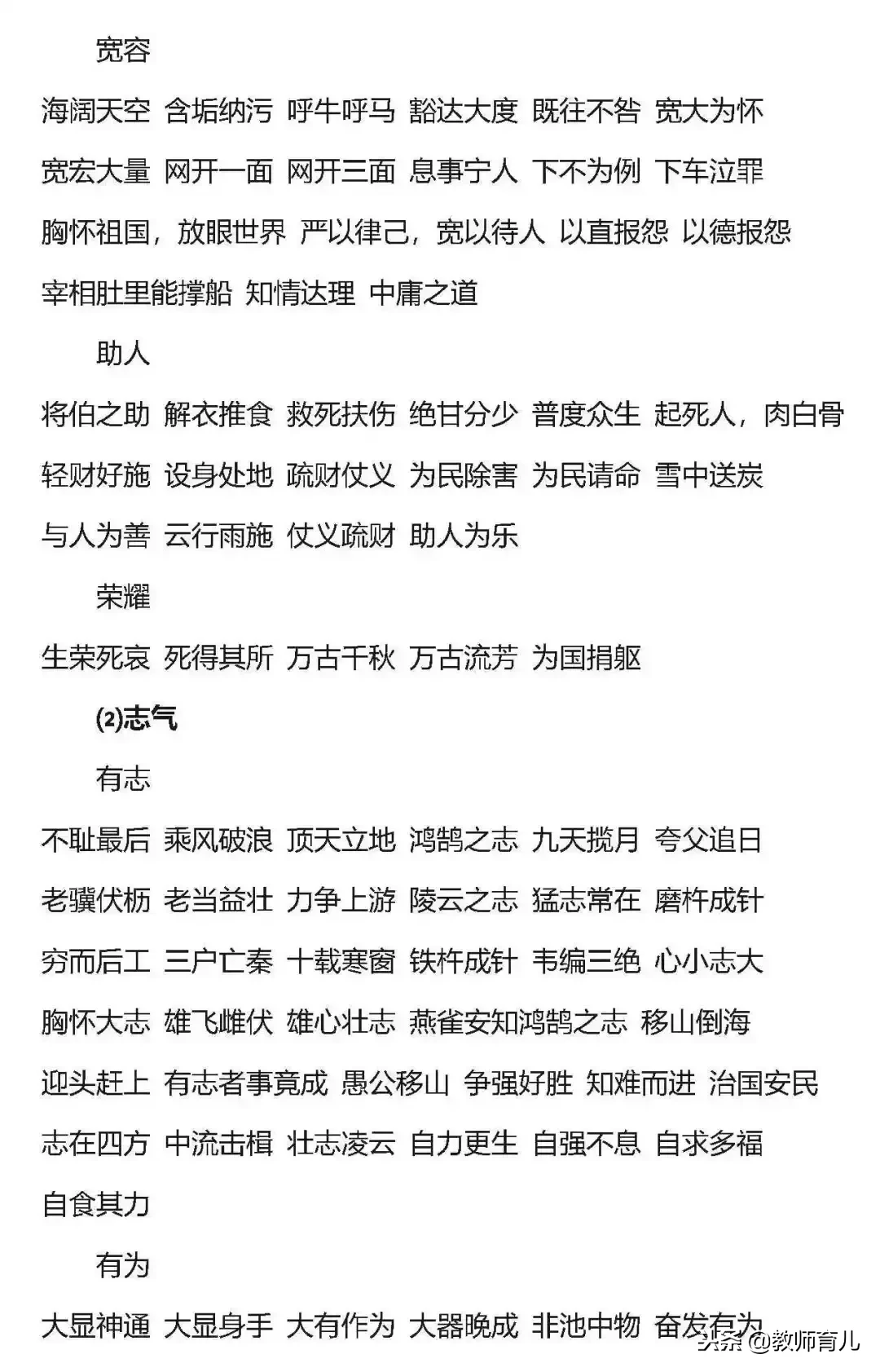 宽容

海阔天空 含垢纳污 呼牛呼马 豁达大度 既往不咎 宽大为怀

宽宏大量 网开一面 网开三面 息事宁人 下不为例 下车泣罪

胸怀祖国，放眼世界 严以律己，宽以待人 以直报怨 以德报怨

宰相肚里能撑船 知情达理 中庸之道

助人

将伯之助 解衣推食 救死扶伤 绝甘分少 普度众生 起死人，肉白骨

轻财好施 设身处地 疏财仗义 为民除害 为民请命 雪中送炭

与人为善 云行雨施 仗义疏财 助人为乐

荣耀

生荣死哀 死得其所 万古千秋 万古流芳 为国捐躯

(2)志气

有志

不耻最后 乘风破浪 顶天立地 鸿鹄之志 九天揽月 夸父追日

老骥伏枥 老当益壮 力争上游 陵云之志 猛志常在 磨杵成针

穷而后工 三户亡秦 十载寒窗 铁杵成针 韦编三绝 心小志大

胸怀大志 雄飞雌伏 雄心壮志 燕雀安知鸿鹄之志 移山倒海

迎头赶上 有志者事竟成 愚公移山 争强好胜 知难而进 治国安民

志在四方 中流击楫 壮志凌云 自力更生 自强不息 自求多福

自食其力

有为

大显神通 大显身手 大有作为 大器晚成 非池中物 奋发有为

头条 @教师育儿